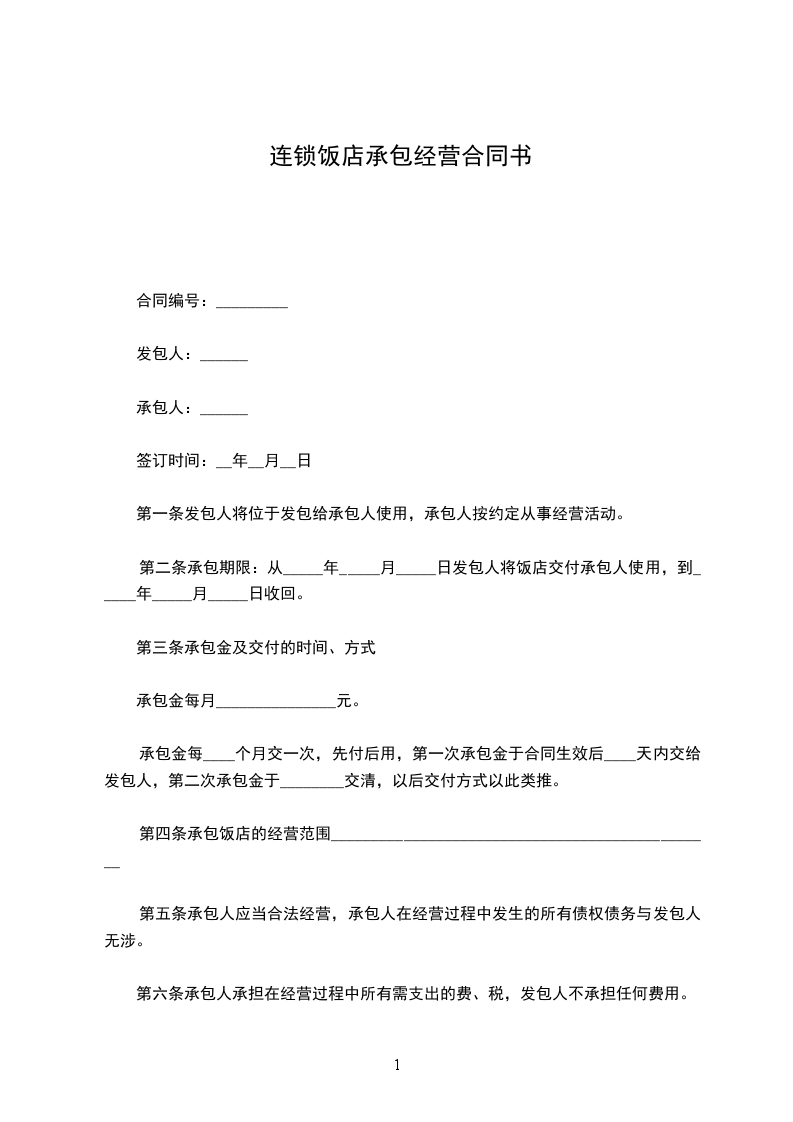 连锁饭店承包经营合同书

合同编号：_________

发包人：______

承包人：______

签订时间：__年__月__日

第一条发包人将位于发包给承包人使用，承包人按约定从事经营活动。

第二条承包期限：从_____年_____月_____日发包人将饭店交付承包人使用，到_____年_____月_____日收回。

第三条承包金及交付的时间、方式

承包金每月_______________元。

承包金每____个月交一次，先付后用，第一次承包金于合同生效后____天内交给发包人，第二次承包金于________交清，以后交付方式以此类推。

第四条承包饭店的经营范围_______________________________________________

第五条承包人应当合法经营，承包人在经营过程中发生的所有债权债务与发包人无涉。

第六条承包人承担在经营过程中所有需支出的费、税，发包人不承担任何费用。

1